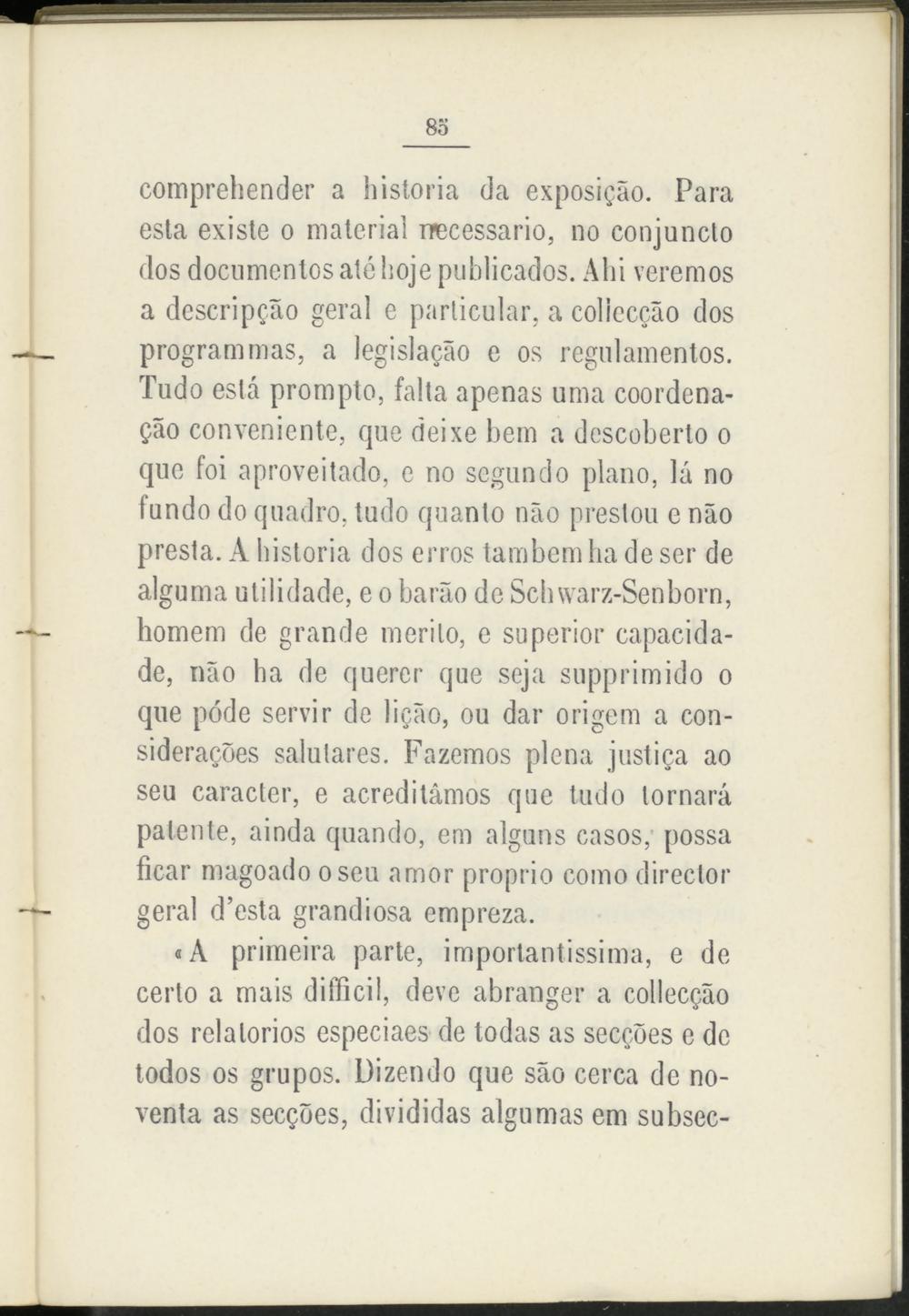 85

comprehender a historia da exposição. Para esta existe o material necessario, no conjuncto dos documentos até hoje publicados. Ahi veremos a descripção geral e particular, a collecção dos programmas, a legislação e os regulamentos. Tudo está prompto, falta apenas uma coordenação conveniente, que deixe bem a descoberto o que foi aproveitado, e no segundo plano, lá no fundo do quadro, tudo quanto não prestou e não presta. A historia dos erros tambem ha de ser de alguma utilidade, e o barão de Schwarz-Senborn, homem de grande merito, e superior capacidade, não ha de querer que seja supprimido o que póde servir de lição, ou dar origem a considerações salutares. Fazemos plena justiça ao seu caracter, e acreditâmos que tudo tornará patente, ainda quando, em alguns casos, possa ficar magoado o seu amor proprio como director geral d'esta grandiosa empreza.

«A primeira parte, importantissima, e de certo a mais difficil, deve abranger a collecção dos relatorios especiaes de todas as secções e de todos os grupos. Dizendo que são cerca de noventa as secções, divididas algumas em subsec-